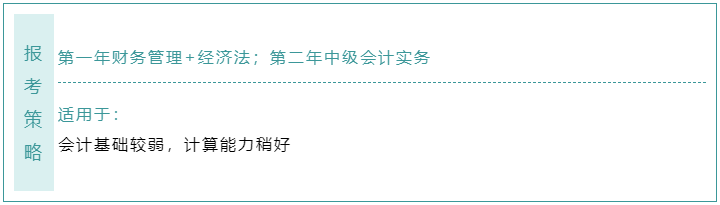 报考策略

第一年财务管理+经济法；第二年中级会计实务

适用于：

会计基础较弱，计算能力稍好